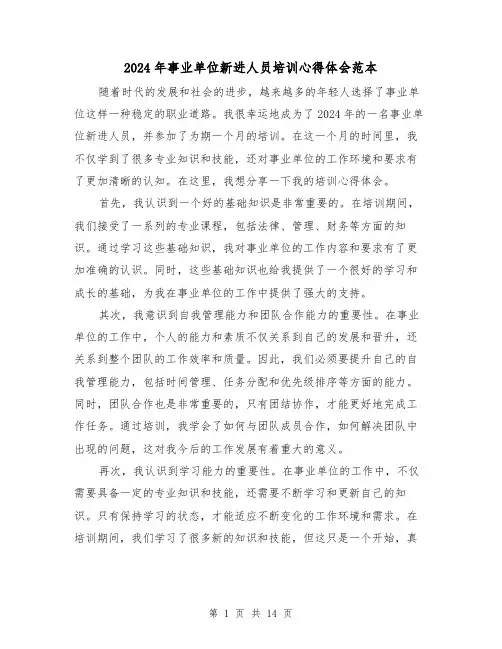 2024年事业单位新进人员培训心得体会范本

随着时代的发展和社会的进步，越来越多的年轻人选择了事业单位这样一种稳定的职业道路。我很幸运地成为了2024年的一名事业单位新进人员，并参加了为期一个月的培训。在这一个月的时间里，我不仅学到了很多专业知识和技能，还对事业单位的工作环境和要求有了更加清晰的认知。在这里，我想分享一下我的培训心得体会。

首先，我认识到一个好的基础知识是非常重要的。在培训期间，我们接受了一系列的专业课程，包括法律、管理、财务等方面的知识。通过学习这些基础知识，我对事业单位的工作内容和要求有了更加准确的认识。同时，这些基础知识也给我提供了一个很好的学习和成长的基础，为我在事业单位的工作中提供了强大的支持。

其次，我意识到自我管理能力和团队合作能力的重要性。在事业单位的工作中，个人的能力和素质不仅关系到自己的发展和晋升，还关系到整个团队的工作效率和质量。因此，我们必须要提升自己的自我管理能力，包括时间管理、任务分配和优先级排序等方面的能力。同时，团队合作也是非常重要的，只有团结协作，才能更好地完成工作任务。通过培训，我学会了如何与团队成员合作，如何解决团队中出现的问题，这对我今后的工作发展有着重大的意义。

再次，我认识到学习能力的重要性。在事业单位的工作中，不仅需要具备一定的专业知识和技能，还需要不断学习和更新自己的知识。只有保持学习的状态，才能适应不断变化的工作环境和需求。在培训期间，我们学习了很多新的知识和技能，但这只是一个开始，真

第 1 页 共 14 页